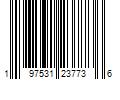 1 97531 23773 6